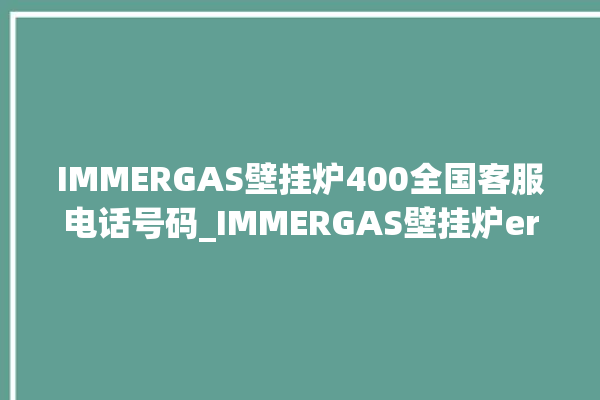 IMMERGAS壁挂炉400全国客服电话号码_IMMERGAS壁挂炉er